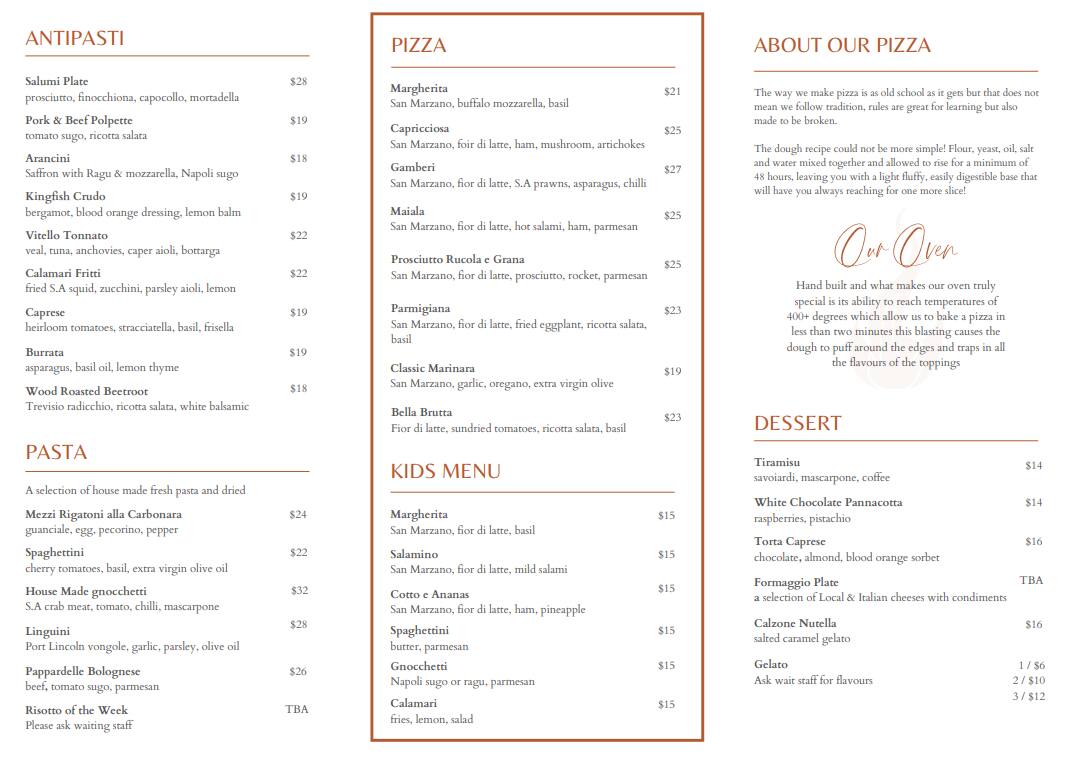 ANTIPASTI

Salumi Plate $28
prosciutto, finocchiona, capocollo, mortadella

Pork & Beef Polpette $19
tomato sugo, ricotta salata

Arancini $18
Saffron with Ragu & mozzarella, Napoli sugo

Kingfish Crudo $19
bergamot, blood orange dressing, lemon balm

Vitello Tonnato $22
veal, tuna, anchovies, caper aioli, bottarga

Calamari Fritti $22
fried S.A squid, zucchini, parsley aioli, lemon

Caprese $19
heirloom tomatoes, stracciatella, basil, frisella

Burrata $19
asparagus, basil oil, lemon thyme

Wood Roasted Beetroot $18
Trevisio radicchio, ricotta salata, white balsamic

PASTA

A selection of house made fresh pasta and dried

Mezzi Rigatoni alla Carbonara $24
guanciale, egg, pecorino, pepper

Spaghettini $22
cherry tomatoes, basil, extra virgin olive oil

House Made gnocchetti $32
S.A crab meat, tomato, chilli, mascarpone

Linguini $28
Port Lincoln vongole, garlic, parsley, olive oil

Pappardelle Bolognese $26
beef, tomato sugo, parmesan

Risotto of the Week TBA
Please ask waiting staff

PIZZA

Margherita $21
San Marzano, buffalo mozzarella, basil

Capricciosa $25
San Marzano, foir di latte, ham, mushroom, artichokes

Gamberi $27
San Marzano, fior di latte, S.A prawns, asparagus, chilli

Maiala $25
San Marzano, fior di latte, hot salami, ham, parmesan

Prosciutto Rucola e Grana $25
San Marzano, fior di latte, prosciutto, rocket, parmesan

Parmigiana $23
San Marzano, fior di latte, fried eggplant, ricotta salata, basil

Classic Marinara $19
San Marzano, garlic, oregano, extra virgin olive

Bella Brutta $23
Fior di latte, sundried tomatoes, ricotta salata, basil

KIDS MENU

Margherita $15
San Marzano, fior di latte, basil

Salamino $15
San Marzano, fior di latte, mild salami

Cotto e Ananas $15
San Marzano, fior di latte, ham, pineapple

Spaghettini $15
butter, parmesan

Gnocchetti $15
Napoli sugo or ragu, parmesan

Calamari $15
fries, lemon, salad

ABOUT OUR PIZZA

The way we make pizza is as old school as it gets but that does not mean we follow tradition, rules are great for learning but also made to be broken.

The dough recipe could not be more simple! Flour, yeast, oil, salt and water mixed together and allowed to rise for a minimum of 48 hours, leaving you with a light fluffy, easily digestible base that will have you always reaching for one more slice!

Our Oven

Hand built and what makes our oven truly special is its ability to reach temperatures of 400+ degrees which allow us to bake a pizza in less than two minutes this blasting causes the dough to puff around the edges and traps in all the flavours of the toppings

DESSERT

Tiramisu $14
savoiardi, mascarpone, coffee

White Chocolate Pannacotta $14
raspberries, pistachio

Torta Caprese $16
chocolate, almond, blood orange sorbet

Formaggio Plate TBA
a selection of Local & Italian cheeses with condiments

Calzone Nutella $16
salted caramel gelato

Gelato 1 / $6
Ask wait staff for flavours 2 / $10
3 / $12